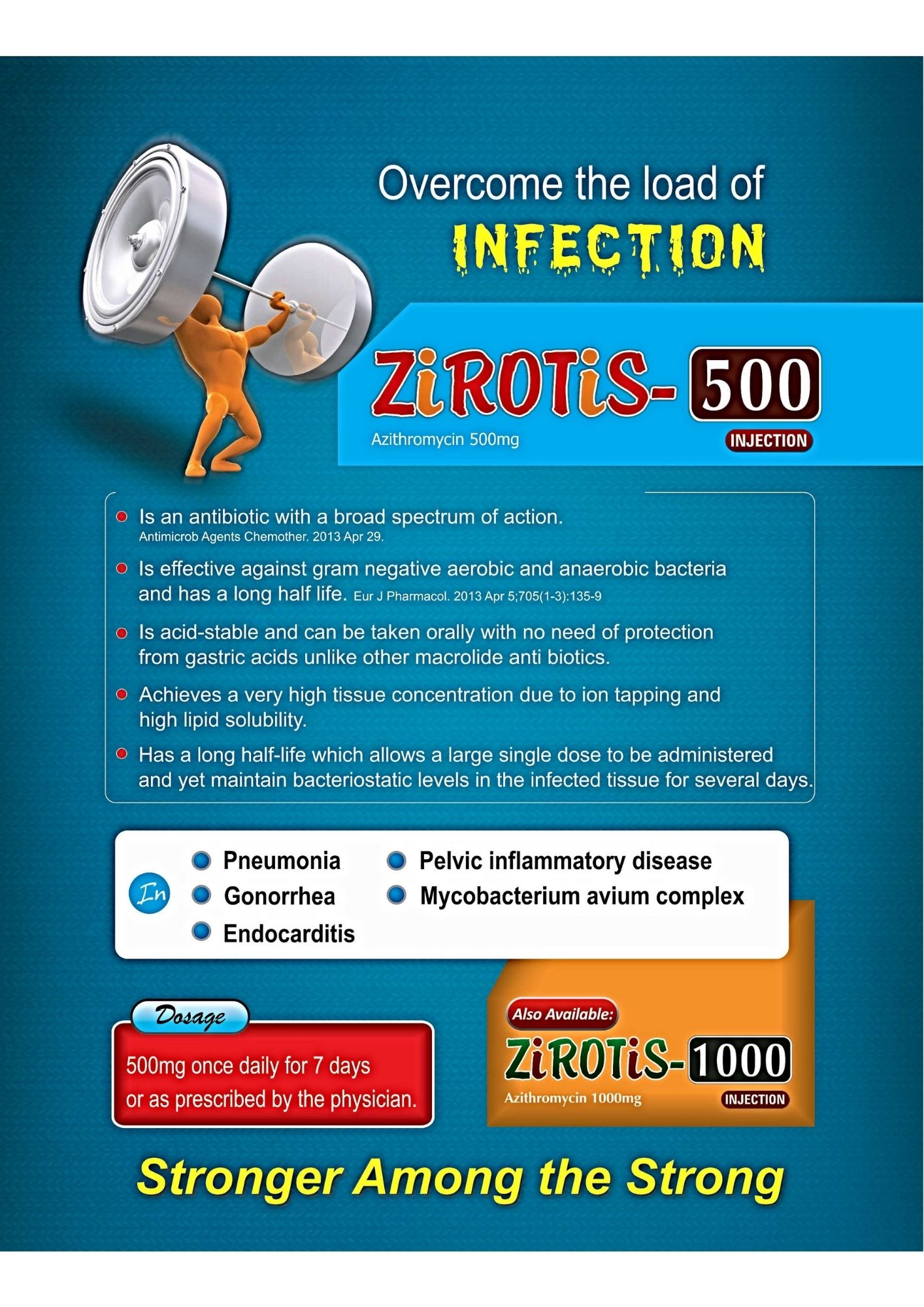 Overcome the load of

INFECTION

ZiROTiS- 500

Azithromycin 500mg

INJECTION

• Is an antibiotic with a broad spectrum of action. Antimicrob Agents Chemother. 2013 Apr 29.

• Is effective against gram negative aerobic and anaerobic bacteria and has a long half life. Eur J Pharmacol. 2013 Apr 5;705(1-3):135-9

• Is acid-stable and can be taken orally with no need of protection from gastric acids unlike other macrolide anti biotics.

• Achieves a very high tissue concentration due to ion tapping and high lipid solubility.

• Has a long half-life which allows a large single dose to be administered and yet maintain bacteriostatic levels in the infected tissue for several days.

In

• Pneumonia
• Gonorrhea
• Endocarditis
• Pelvic inflammatory disease
• Mycobacterium avium complex

Dosage

500mg once daily for 7 days or as prescribed by the physician.

Also Available:

ZiROTiS-1000

Azithromycin 1000mg

INJECTION

Stronger Among the Strong